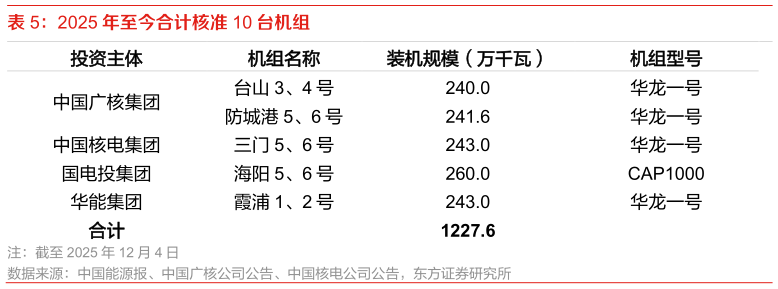 表 5：2025 年至今合计核准 10 台机组

| 投资主体 | 机组名称 | 装机规模（万千瓦） | 机组型号 |
|---|---|---|---|
| 中国广核集团 | 台山 3、4 号 | 240.0 | 华龙一号 |
|  | 防城港 5、6 号 | 241.6 | 华龙一号 |
| 中国核电集团 | 三门 5、6 号 | 243.0 | 华龙一号 |
| 国电投集团 | 海阳 5、6 号 | 260.0 | CAP1000 |
| 华能集团 | 霞浦 1、2 号 | 243.0 | 华龙一号 |
| 合计 |  | 1227.6 |  |

注：截至 2025 年 12 月 4 日

数据来源：中国能源报、中国广核公司公告、中国核电公司公告，东方证券研究所